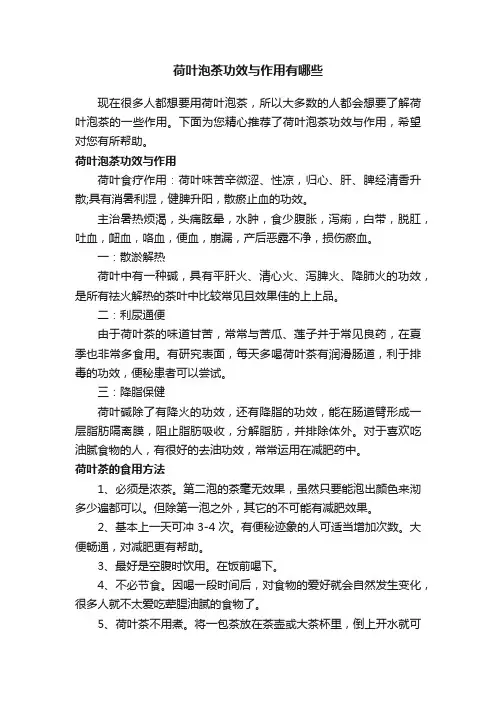 荷叶泡茶功效与作用有哪些

现在很多人都想要用荷叶泡茶，所以大多数的人都会想要了解荷叶泡茶的一些作用。下面为您精心推荐了荷叶泡茶功效与作用，希望对您有所帮助。

荷叶泡茶功效与作用

荷叶食疗作用：荷叶味苦辛微涩、性凉，归心、肝、脾经清香升散;具有消暑利湿，健脾升阳，散瘀止血的功效。

主治暑热烦渴，头痛眩晕，水肿，食少腹胀，泻痢，白带，脱肛，吐血，衄血，咯血，便血，崩漏，产后恶露不净，损伤瘀血。

一：散淤解热

荷叶中有一种碱，具有平肝火、清心火、泻脾火、降肺火的功效，是所有祛火解热的茶叶中比较常见且效果佳的上上品。

二：利尿通便

由于荷叶茶的味道甘苦，常常与苦瓜、莲子并于常见良药，在夏季也非常多食用。有研究表面，每天多喝荷叶茶有润滑肠道，利于排毒的功效，便秘患者可以尝试。

三：降脂保健

荷叶碱除了有降火的功效，还有降脂的功效，能在肠道臂形成一层脂肪隔离膜，阻止脂肪吸收，分解脂肪，并排除体外。对于喜欢吃油腻食物的人，有很好的去油功效，常常运用在减肥药中。

荷叶茶的食用方法

1、必须是浓茶。第二泡的茶毫无效果，虽然只要能泡出颜色来沏多少遍都可以。但除第一泡之外，其它的不可能有减肥效果。

2、基本上一天可冲 3-4 次。有便秘迹象的人可适当增加次数。大便畅通，对减肥更有帮助。

3、最好是空腹时饮用。在饭前喝下。

4、不必节食。因喝一段时间后，对食物的爱好就会自然发生变化，很多人就不太爱吃荤腥油腻的食物了。

5、荷叶茶不用煮。将一包茶放在茶壶或大茶杯里，倒上开水就可